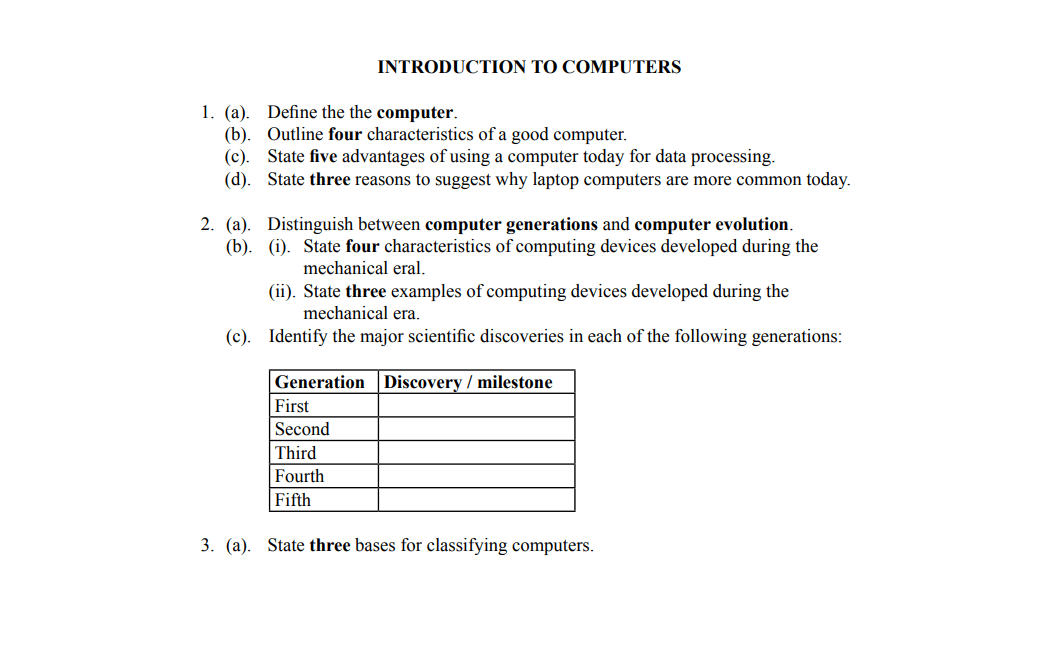 INTRODUCTION TO COMPUTERS

1. (a). Define the the computer.
(b). Outline four characteristics of a good computer.
(c). State five advantages of using a computer today for data processing.
(d). State three reasons to suggest why laptop computers are more common today.

2. (a). Distinguish between computer generations and computer evolution.
(b). (i). State four characteristics of computing devices developed during the mechanical eral.
(ii). State three examples of computing devices developed during the mechanical era.
(c). Identify the major scientific discoveries in each of the following generations:

| Generation | Discovery / milestone |
|---|---|
| First | |
| Second | |
| Third | |
| Fourth | |
| Fifth | |

3. (a). State three bases for classifying computers.